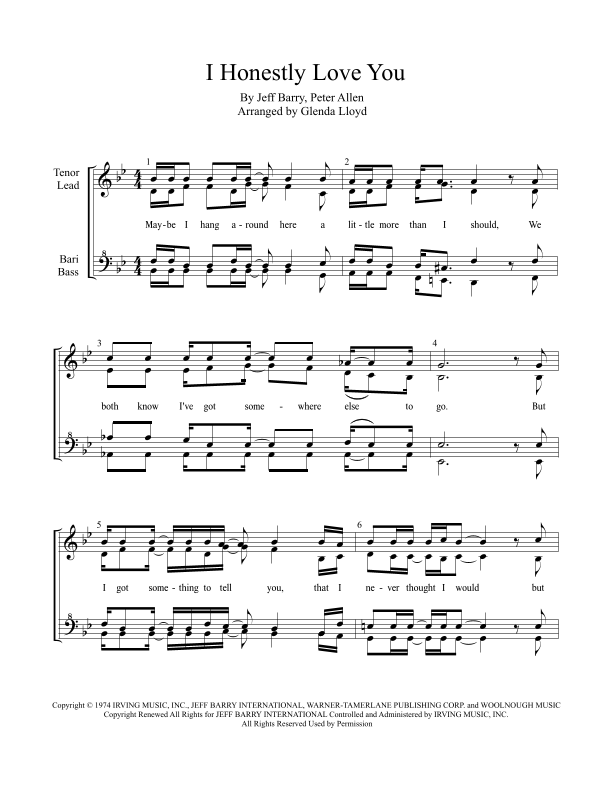 I Honestly Love You

By Jeff Barry, Peter Allen
Arranged by Glenda Lloyd

Tenor
Lead

Bari
Bass

1

2

May-be I hang a-round here a lit-tle more than I should, We

3

4

both know I've got some - where else to go. But

5

6

I got some-thing to tell you, that I ne-ver thought I would but

Copyright © 1974 IRVING MUSIC, INC., JEFF BARRY INTERNATIONAL, WARNER-TAMERLANE PUBLISHING CORP. and WOOLNOUGH MUSIC
Copyright Renewed All Rights for JEFF BARRY INTERNATIONAL Controlled and Administered by IRVING MUSIC, INC.
All Rights Reserved Used by Permission